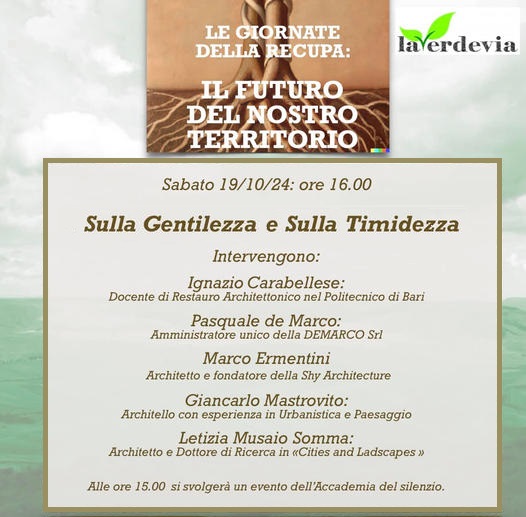 LE GIORNATE DELLA RECUPA:

IL FUTURO DEL NOSTRO TERRITORIO

laverdevia

Sabato 19/10/24: ore 16.00

Sulla Gentilezza e Sulla Timidezza

Intervengono:

Ignazio Carabellese:
Docente di Restauro Architettonico nel Politecnico di Bari

Pasquale de Marco:
Amministratore unico della DEMARCO Srl

Marco Ermentini
Architetto e fondatore della Shy Architecture

Giancarlo Mastrovito:
Architello con esperienza in Urbanistica e Paesaggio

Letizia Musaio Somma:
Architetto e Dottore di Ricerca in «Cities and Ladscapes »

Alle ore 15.00 si svolgerà un evento dell'Accademia del silenzio.